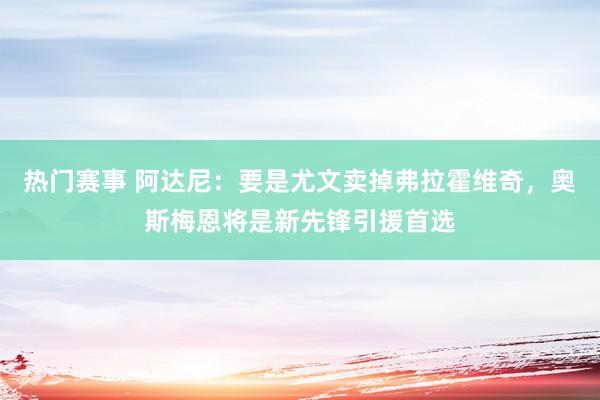 热门赛事 阿达尼：要是尤文卖掉弗拉霍维奇，奥斯梅恩将是新先锋引援首选